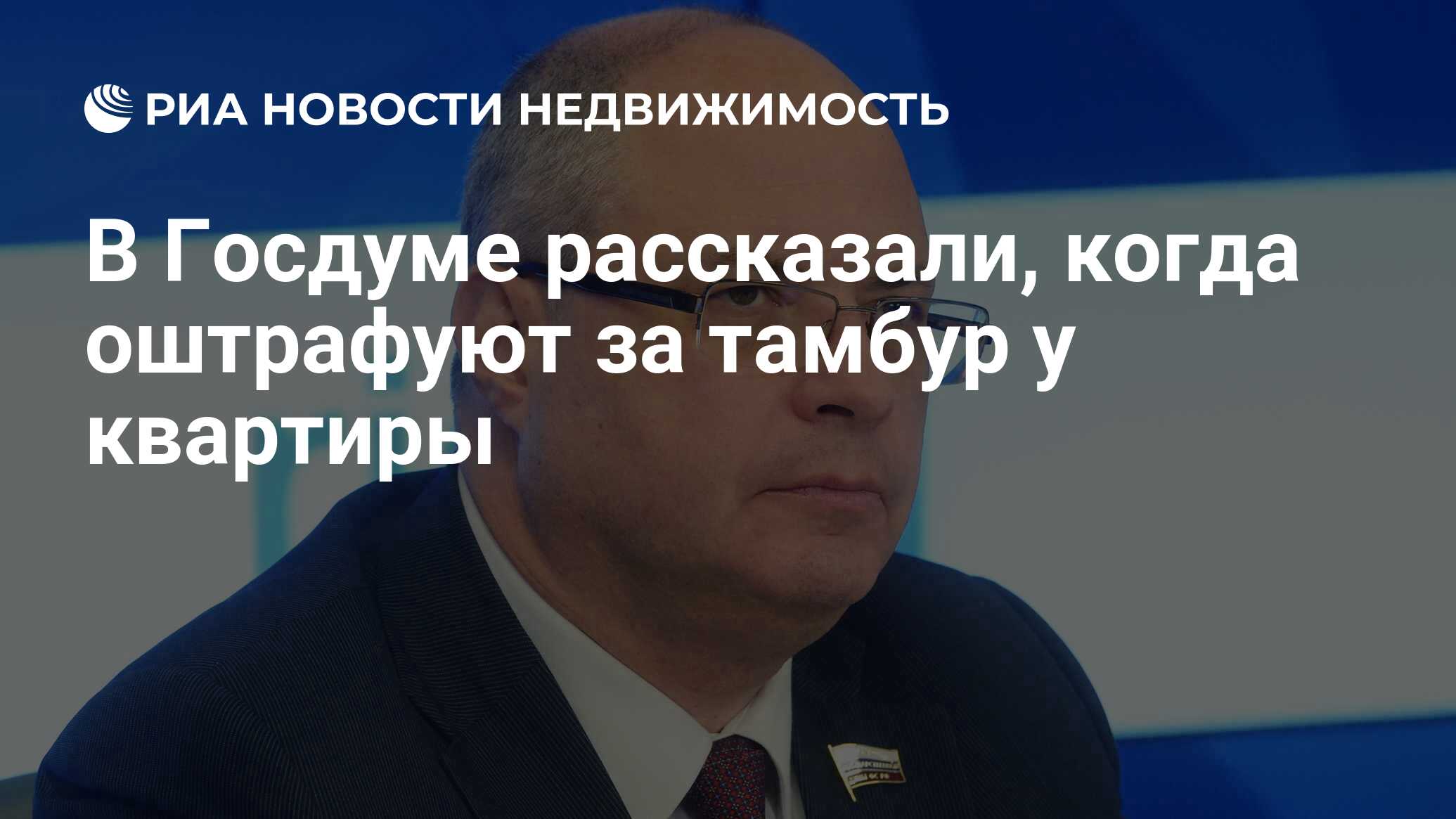 РИА НОВОСТИ НЕДВИЖИМОСТЬ

В Госдуме рассказали, когда оштрафуют за тамбур у квартиры